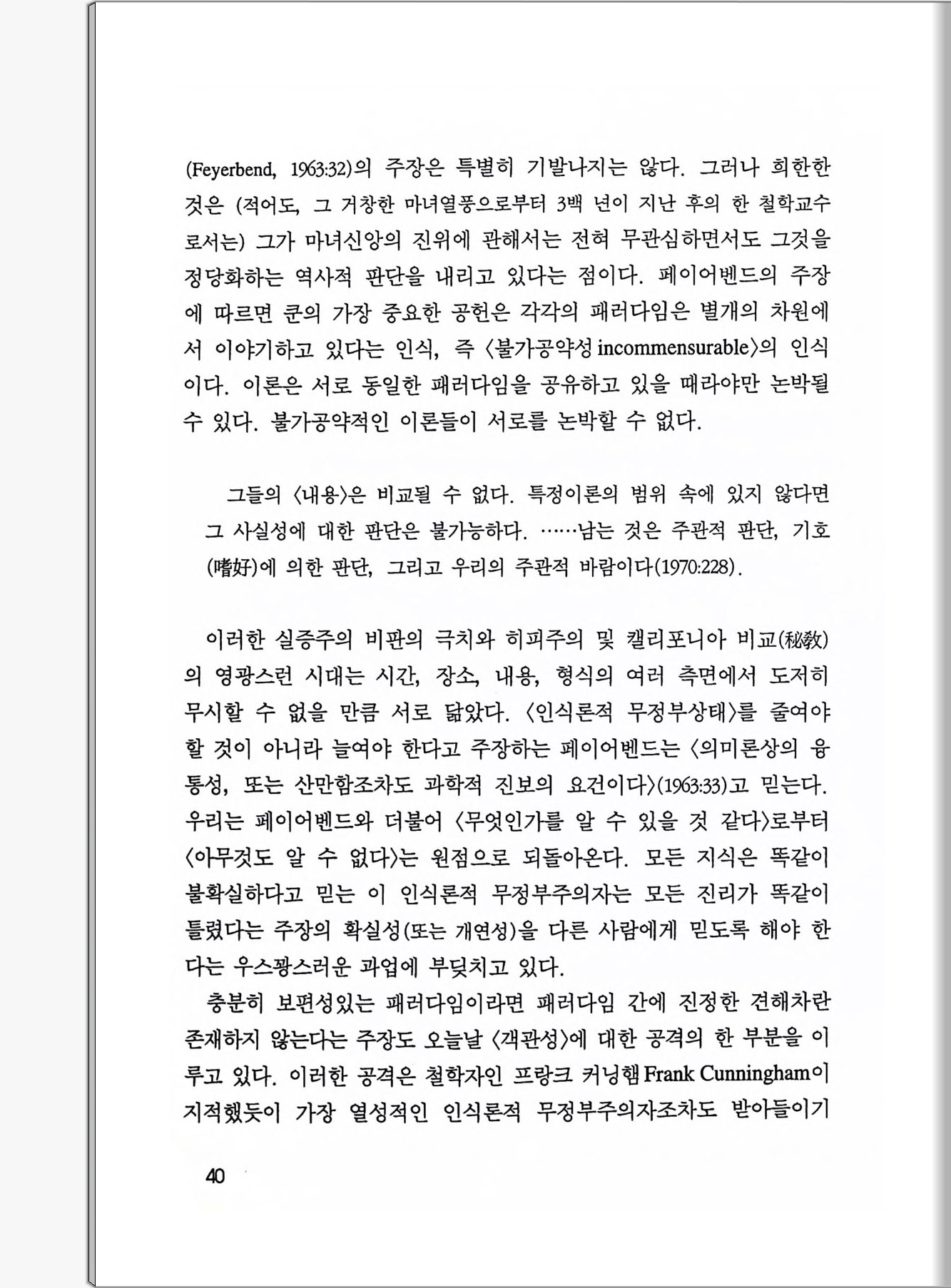 (Feyerbend, 1963:32)의 주장은 특별히 기발나지는 않다. 그러나 희한한 것은 (적어도, 그 거창한 마녀열풍으로부터 3백 년이 지난 후의 한 철학교수로서는) 그가 마녀신앙의 진위에 관해서는 전혀 무관심하면서도 그것을 정당화하는 역사적 판단을 내리고 있다는 점이다. 페이어벤드의 주장에 따르면 쿤의 가장 중요한 공헌은 각각의 패러다임은 별개의 차원에서 이야기하고 있다는 인식, 즉 〈불가공약성 incommensurable〉의 인식이다. 이론은 서로 동일한 패러다임을 공유하고 있을 때라야만 논박될 수 있다. 불가공약적인 이론들이 서로를 논박할 수 없다.

그들의 〈내용〉은 비교될 수 없다. 특정이론의 범위 속에 있지 않다면 그 사실성에 대한 판단은 불가능하다. ……남는 것은 주관적 판단, 기호(嗜好)에 의한 판단, 그리고 우리의 주관적 바람이다(1970:228).

이러한 실증주의 비판의 극치와 히피주의 및 캘리포니아 비교(秘敎)의 영광스런 시대는 시간, 장소, 내용, 형식의 여러 측면에서 도저히 무시할 수 없을 만큼 서로 닮았다. 〈인식론적 무정부상태〉를 줄여야 할 것이 아니라 늘여야 한다고 주장하는 페이어벤드는 〈의미론상의 융통성, 또는 산만함조차도 과학적 진보의 요건이다〉(1963:33)고 믿는다. 우리는 페이어벤드와 더불어 〈무엇인가를 알 수 있을 것 같다〉로부터 〈아무것도 알 수 없다〉는 원점으로 되돌아온다. 모든 지식은 똑같이 불확실하다고 믿는 이 인식론적 무정부주의자는 모든 진리가 똑같이 틀렸다는 주장의 확실성(또는 개연성)을 다른 사람에게 믿도록 해야 한다는 우스꽝스러운 과업에 부딪치고 있다.

충분히 보편성있는 패러다임이라면 패러다임 간에 진정한 견해차란 존재하지 않는다는 주장도 오늘날 〈객관성〉에 대한 공격의 한 부분을 이루고 있다. 이러한 공격은 철학자인 프랑크 커닝햄 Frank Cunningham이 지적했듯이 가장 열성적인 인식론적 무정부주의자조차도 받아들이기

40